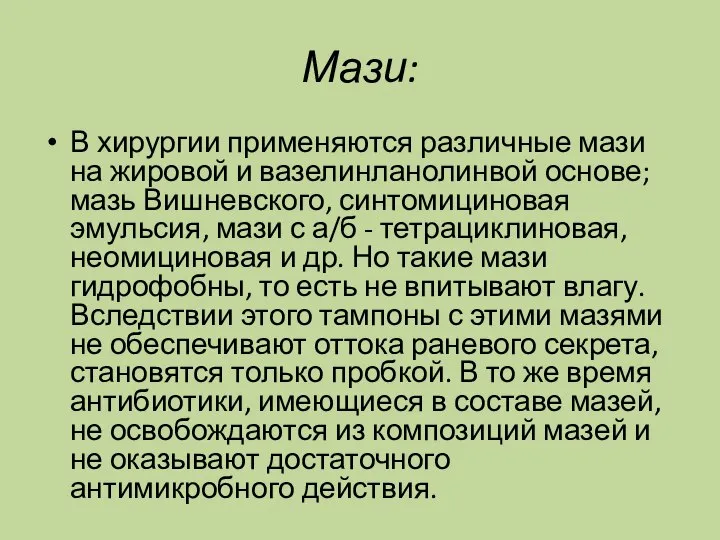 Мази:

• В хирургии применяются различные мази на жировой и вазелинланолинвой основе; мазь Вишневского, синтомициновая эмульсия, мази с а/б - тетрациклиновая, неомициновая и др. Но такие мази гидрофобны, то есть не впитывают влагу. Вследствии этого тампоны с этими мазями не обеспечивают оттока раневого секрета, становятся только пробкой. В то же время антибиотики, имеющиеся в составе мазей, не освобождаются из композиций мазей и не оказывают достаточного антимикробного действия.